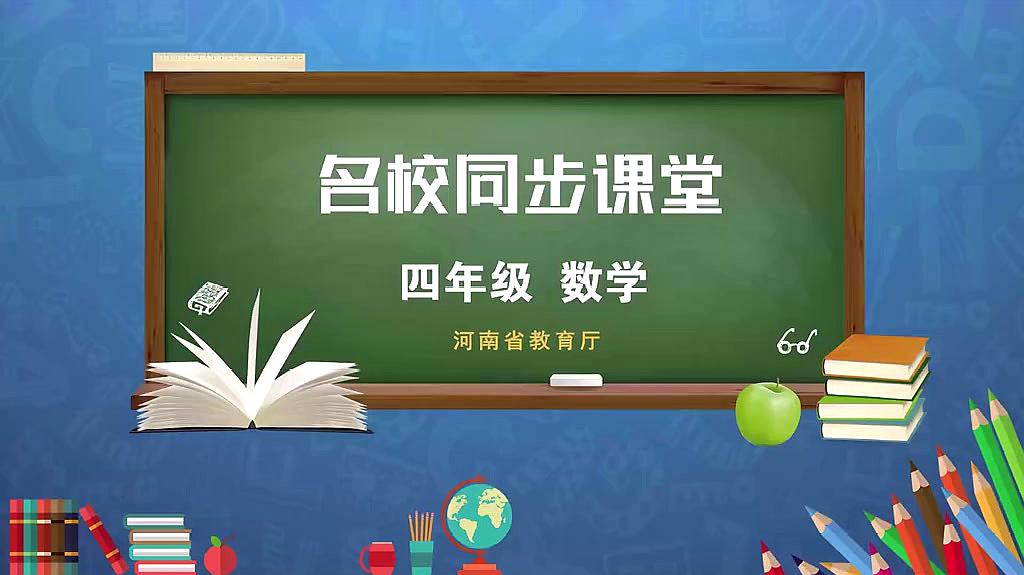 名校同步课堂

四年级 数学

河南省教育厅